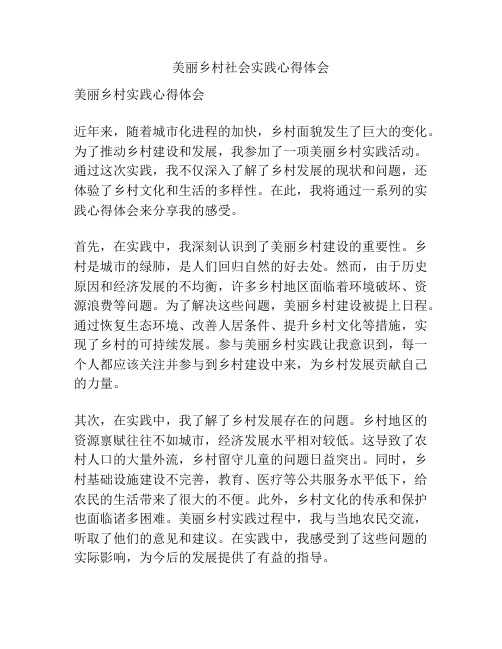 美丽乡村社会实践心得体会

美丽乡村实践心得体会

近年来，随着城市化进程的加快，乡村面貌发生了巨大的变化。为了推动乡村建设和发展，我参加了一项美丽乡村实践活动。通过这次实践，我不仅深入了解了乡村发展的现状和问题，还体验了乡村文化和生活的多样性。在此，我将通过一系列的实践心得体会来分享我的感受。

首先，在实践中，我深刻认识到了美丽乡村建设的重要性。乡村是城市的绿肺，是人们回归自然的好去处。然而，由于历史原因和经济发展的不均衡，许多乡村地区面临着环境破坏、资源浪费等问题。为了解决这些问题，美丽乡村建设被提上日程。通过恢复生态环境、改善人居条件、提升乡村文化等措施，实现了乡村的可持续发展。参与美丽乡村实践让我意识到，每一个人都应该关注并参与到乡村建设中来，为乡村发展贡献自己的力量。

其次，在实践中，我了解了乡村发展存在的问题。乡村地区的资源禀赋往往不如城市，经济发展水平相对较低。这导致了农村人口的大量外流，乡村留守儿童的问题日益突出。同时，乡村基础设施建设不完善，教育、医疗等公共服务水平低下，给农民的生活带来了很大的不便。此外，乡村文化的传承和保护也面临诸多困难。美丽乡村实践过程中，我与当地农民交流，听取了他们的意见和建议。在实践中，我感受到了这些问题的实际影响，为今后的发展提供了有益的指导。